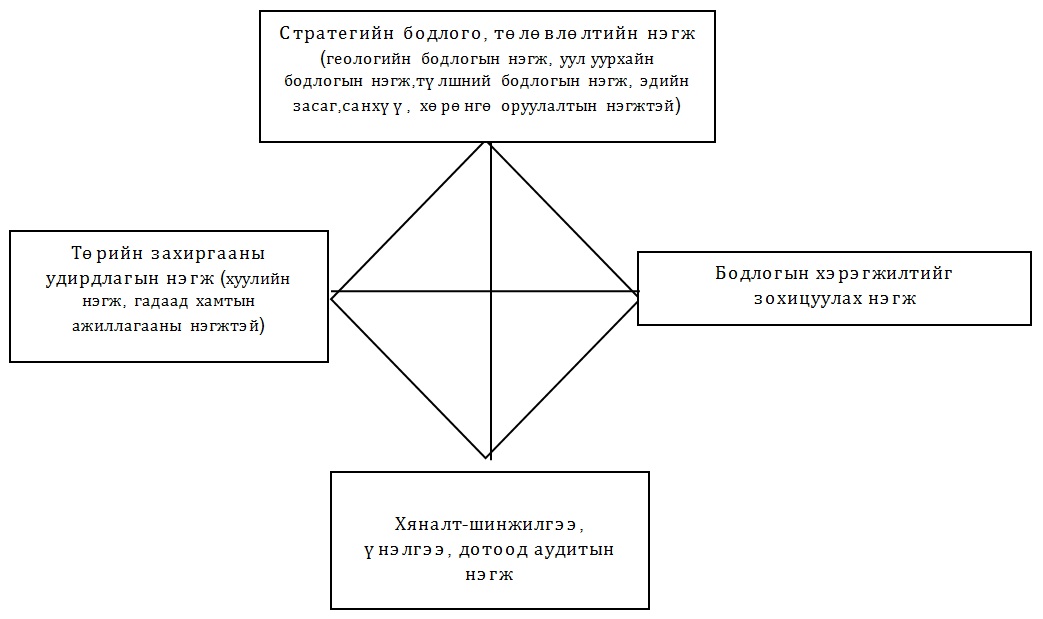 Стратегийн бодлого, төлөвлөлтийн нэгж (геологийн бодлогын нэгж, уул уурхайн бодлогын нэгж,түлшний бодлогын нэгж, эдийн засаг,санхүү, хөрөнгө оруулалтын нэгжтэй)

Төрийн захиргааны удирдлагын нэгж (хуулийн нэгж, гадаад хамтын ажиллагааны нэгжтэй)

Бодлогын хэрэгжилтийг зохицуулах нэгж

Хяналт-шинжилгээ, үнэлгээ, дотоод аудитын нэгж